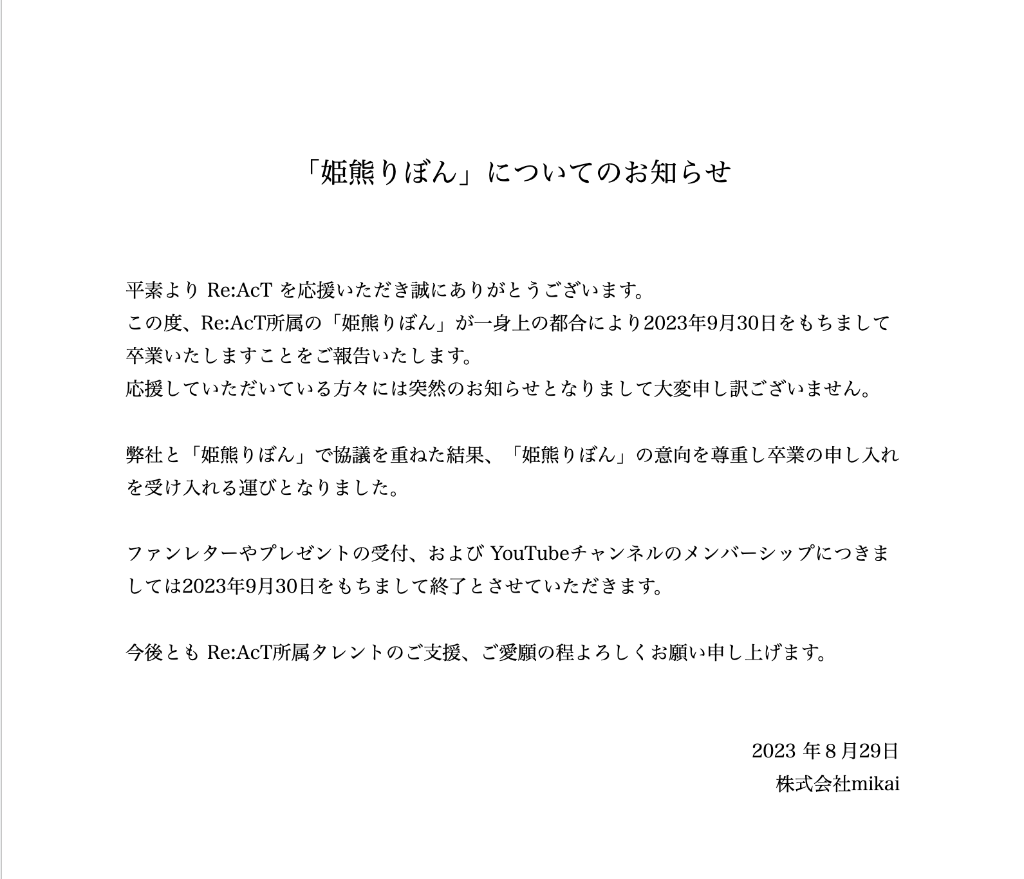 「姫熊りぼん」についてのお知らせ

平素より Re:AcT を応援いただき誠にありがとうございます。
この度、Re:AcT所属の「姫熊りぼん」が一身上の都合により2023年9月30日をもちまして卒業いたしますことをご報告いたします。
応援していただいている方々には突然のお知らせとなりまして大変申し訳ございません。

弊社と「姫熊りぼん」で協議を重ねた結果、「姫熊りぼん」の意向を尊重し卒業の申し入れを受け入れる運びとなりました。

ファンレターやプレゼントの受付、および YouTubeチャンネルのメンバーシップにつきましては2023年9月30日をもちまして終了とさせていただきます。

今後とも Re:AcT所属タレントのご支援、ご愛顧の程よろしくお願い申し上げます。

2023 年 8 月29日
株式会社mikai